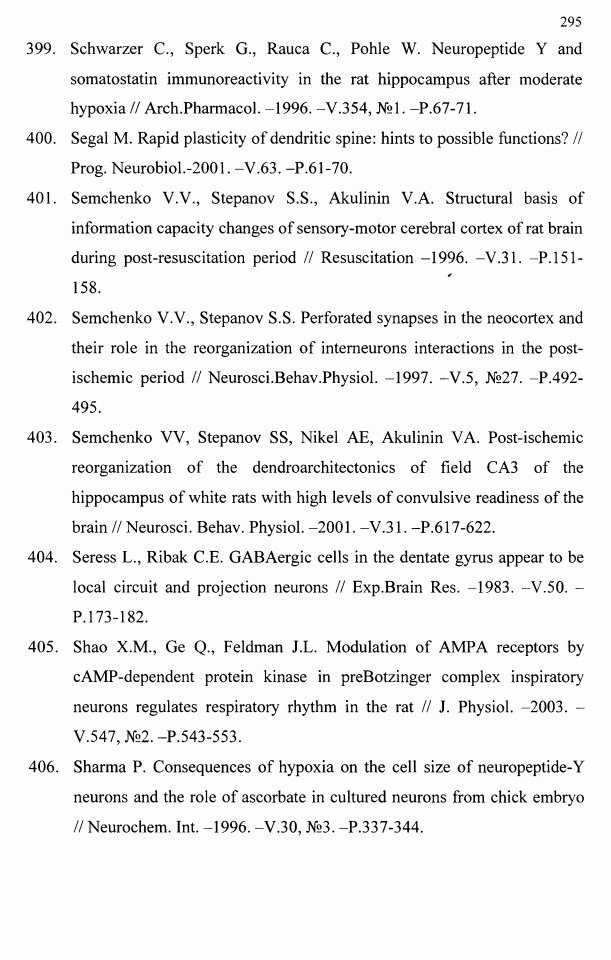 295

399. Schwarzer C., Sperk G., Rauca C., Pohle W. Neuropeptide Y and somatostatin immunoreactivity in the rat hippocampus after moderate hypoxia // Arch.Pharmacol. –1996. –V.354, №1. –P.67-71.

400. Segal M. Rapid plasticity of dendritic spine: hints to possible functions? // Prog. Neurobiol.-2001. –V.63. –P.61-70.

401. Semchenko V.V., Stepanov S.S., Akulinin V.A. Structural basis of information capacity changes of sensory-motor cerebral cortex of rat brain during post-resuscitation period // Resuscitation –1996. –V.31. –P.151-158.

402. Semchenko V.V., Stepanov S.S. Perforated synapses in the neocortex and their role in the reorganization of interneurons interactions in the post-ischemic period // Neurosci.Behav.Physiol. –1997. –V.5, №27. –P.492-495.

403. Semchenko VV, Stepanov SS, Nikel AE, Akulinin VA. Post-ischemic reorganization of the dendroarchitectonics of field CA3 of the hippocampus of white rats with high levels of convulsive readiness of the brain // Neurosci. Behav. Physiol. –2001. –V.31. –P.617-622.

404. Seress L., Ribak C.E. GABAergic cells in the dentate gyrus appear to be local circuit and projection neurons // Exp.Brain Res. –1983. –V.50. –P.173-182.

405. Shao X.M., Ge Q., Feldman J.L. Modulation of AMPA receptors by cAMP-dependent protein kinase in preBotzinger complex inspiratory neurons regulates respiratory rhythm in the rat // J. Physiol. –2003. –V.547, №2. –P.543-553.

406. Sharma P. Consequences of hypoxia on the cell size of neuropeptide-Y neurons and the role of ascorbate in cultured neurons from chick embryo // Neurochem. Int. –1996. –V.30, №3. –P.337-344.